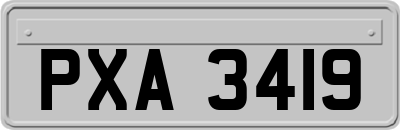 PXA 3419